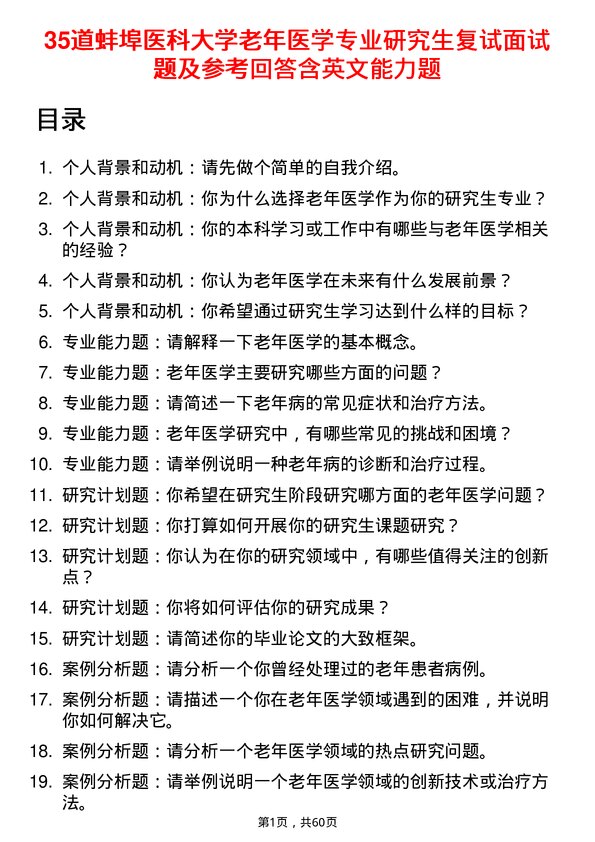 35道蚌埠医科大学老年医学专业研究生复试面试题及参考回答含英文能力题

目录

1. 个人背景和动机：请先做个简单的自我介绍。
2. 个人背景和动机：你为什么选择老年医学作为你的研究生专业？
3. 个人背景和动机：你的本科学习或工作中有哪些与老年医学相关的经验？
4. 个人背景和动机：你认为老年医学在未来有什么发展前景？
5. 个人背景和动机：你希望通过研究生学习达到什么样的目标？
6. 专业能力题：请解释一下老年医学的基本概念。
7. 专业能力题：老年医学主要研究哪些方面的问题？
8. 专业能力题：请简述一下老年病的常见症状和治疗方法。
9. 专业能力题：老年医学研究中，有哪些常见的挑战和困境？
10. 专业能力题：请举例说明一种老年病的诊断和治疗过程。
11. 研究计划题：你希望在研究生阶段研究哪方面的老年医学问题？
12. 研究计划题：你打算如何开展你的研究生课题研究？
13. 研究计划题：你认为在你的研究领域中，有哪些值得关注的创新点？
14. 研究计划题：你将如何评估你的研究成果？
15. 研究计划题：请简述你的毕业论文的大致框架。
16. 案例分析题：请分析一个你曾经处理过的老年患者病例。
17. 案例分析题：请描述一个你在老年医学领域遇到的困难，并说明你如何解决它。
18. 案例分析题：请分析一个老年医学领域的热点研究问题。
19. 案例分析题：请举例说明一个老年医学领域的创新技术或治疗方法。

第1页，共60页